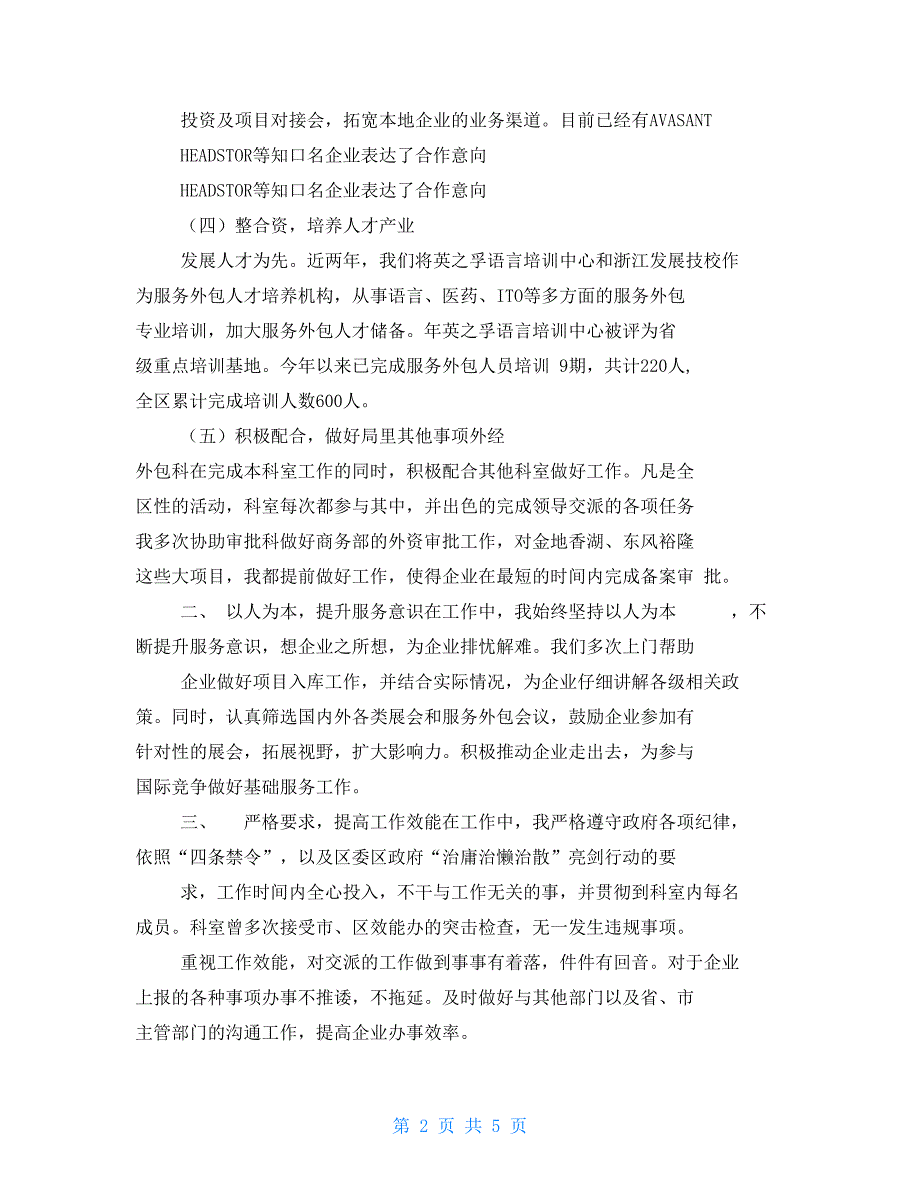 投资及项目对接会，拓宽本地企业的业务渠道。目前已经有AVASANT

HEADSTOR等知口名企业表达了合作意向

HEADSTOR等知口名企业表达了合作意向

（四）整合资，培养人才产业

发展人才为先。近两年，我们将英之孚语言培训中心和浙江发展技校作为服务外包人才培养机构，从事语言、医药、ITO等多方面的服务外包专业培训，加大服务外包人才储备。年英之孚语言培训中心被评为省级重点培训基地。今年以来已完成服务外包人员培训 9期，共计220人，全区累计完成培训人数600人。

（五）积极配合，做好局里其他事项外经

外包科在完成本科室工作的同时，积极配合其他科室做好工作。凡是全区性的活动，科室每次都参与其中，并出色的完成领导交派的各项任务我多次协助审批科做好商务部的外资审批工作，对金地香湖、东风裕隆这些大项目，我都提前做好工作，使得企业在最短的时间内完成备案审 批。

二、 以人为本，提升服务意识在工作中，我始终坚持以人为本 ，不断提升服务意识，想企业之所想，为企业排忧解难。我们多次上门帮助

企业做好项目入库工作，并结合实际情况，为企业仔细讲解各级相关政策。同时，认真筛选国内外各类展会和服务外包会议，鼓励企业参加有针对性的展会，拓展视野，扩大影响力。积极推动企业走出去，为参与国际竞争做好基础服务工作。

三、 严格要求，提高工作效能在工作中，我严格遵守政府各项纪律，依照“四条禁令”，以及区委区政府“治庸治懒治散”亮剑行动的要

求，工作时间内全心投入，不干与工作无关的事，并贯彻到科室内每名成员。科室曾多次接受市、区效能办的突击检查，无一发生违规事项。

重视工作效能，对交派的工作做到事事有着落，件件有回音。对于企业上报的各种事项办事不推诿，不拖延。及时做好与其他部门以及省、市主管部门的沟通工作，提高企业办事效率。

第 2 页 共 5 页